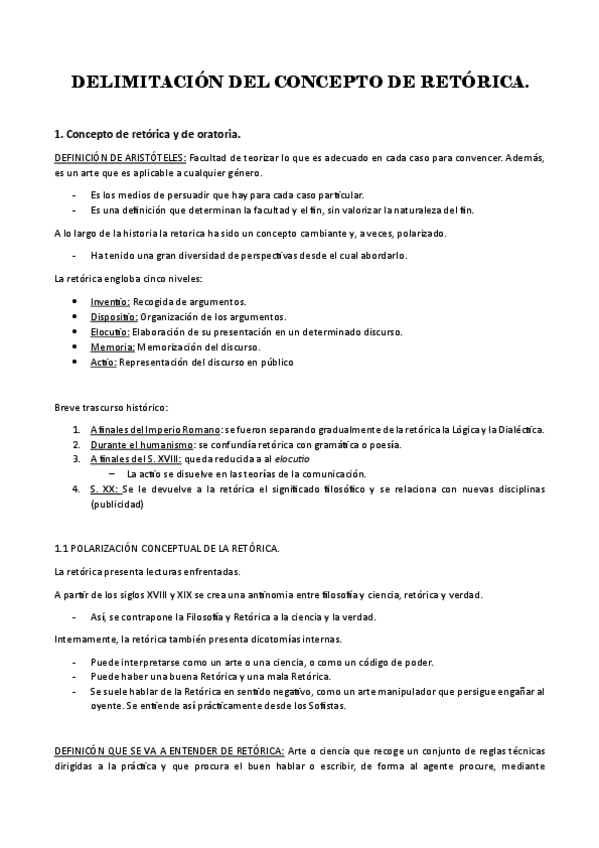 DELIMITACIÓN DEL CONCEPTO DE RETÓRICA.

1. Concepto de retórica y de oratoria.

DEFINICIÓN DE ARISTÓTELES: Facultad de teorizar lo que es adecuado en cada caso para convencer. Además, es un arte que es aplicable a cualquier género.

- Es los medios de persuadir que hay para cada caso particular.
- Es una definición que determinan la facultad y el fin, sin valorizar la naturaleza del fin.

A lo largo de la historia la retorica ha sido un concepto cambiante y, a veces, polarizado.

- Ha tenido una gran diversidad de perspectivas desde el cual abordarlo.

La retórica engloba cinco niveles:

- Inventio: Recogida de argumentos.
- Dispositio: Organización de los argumentos.
- Elocutio: Elaboración de su presentación en un determinado discurso.
- Memoria: Memorización del discurso.
- Actio: Representación del discurso en público

Breve trascurso histórico:

1. A finales del Imperio Romano: se fueron separando gradualmente de la retórica la Lógica y la Dialéctica.
2. Durante el humanismo: se confundía retórica con gramática o poesía.
3. A finales del S. XVIII: queda reducida a al elocutio
   – La actio se disuelve en las teorías de la comunicación.
4. S. XX: Se le devuelve a la retórica el significado filosófico y se relaciona con nuevas disciplinas (publicidad)

1.1 POLARIZACIÓN CONCEPTUAL DE LA RETÓRICA.

La retórica presenta lecturas enfrentadas.

A partir de los siglos XVIII y XIX se crea una antinomia entre filosofía y ciencia, retórica y verdad.

- Así, se contrapone la Filosofía y Retórica a la ciencia y la verdad.

Internamente, la retórica también presenta dicotomías internas.

- Puede interpretarse como un arte o una ciencia, o como un código de poder.
- Puede haber una buena Retórica y una mala Retórica.
- Se suele hablar de la Retórica en sentido negativo, como un arte manipulador que persigue engañar al oyente. Se entiende así prácticamente desde los Sofistas.

DEFINICÓN QUE SE VA A ENTENDER DE RETÓRICA: Arte o ciencia que recoge un conjunto de reglas técnicas dirigidas a la práctica y que procura el buen hablar o escribir, de forma al agente procure, mediante